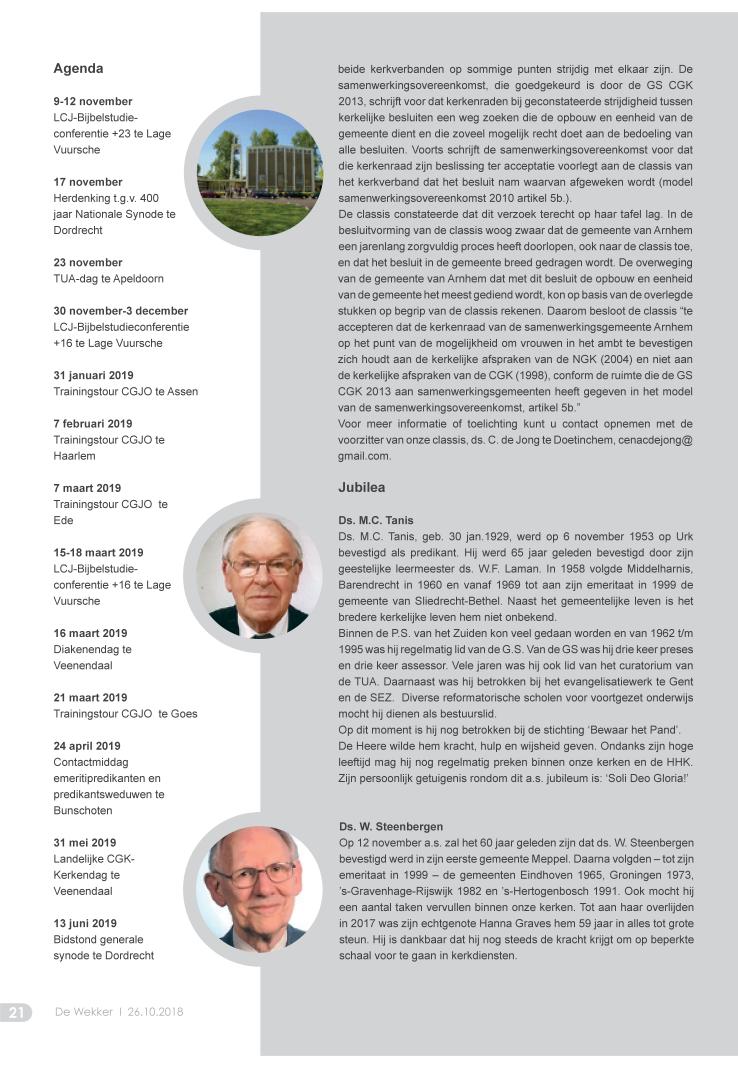 Agenda

9-12 november
LCJ-Bijbelstudieconferentie +23 te Lage Vuursche

17 november
Herdenking t.g.v. 400 jaar Nationale Synode te Dordrecht

23 november
TUA-dag te Apeldoorn

30 november-3 december
LCJ-Bijbelstudieconferentie +16 te Lage Vuursche

31 januari 2019
Trainingstour CGJO te Assen

7 februari 2019
Trainingstour CGJO te Haarlem

7 maart 2019
Trainingstour CGJO te Ede

15-18 maart 2019
LCJ-Bijbelstudieconferentie +16 te Lage Vuursche

16 maart 2019
Diakenendag te Veenendaal

21 maart 2019
Trainingstour CGJO te Goes

24 april 2019
Contactmiddag emeritipredikanten en predikantsweduwen te Bunschoten

31 mei 2019
Landelijke CGK-Kerkendag te Veenendaal

13 juni 2019
Bidstond generale synode te Dordrecht

beide kerkverbanden op sommige punten strijdig met elkaar zijn. De samenwerkingsovereenkomst, die goedgekeurd is door de GS CGK 2013, schrijft voor dat kerkenraden bij geconstateerde strijdigheid tussen kerkelijke besluiten een weg zoeken die de opbouw en eenheid van de gemeente dient en die zoveel mogelijk recht doet aan de bedoeling van alle besluiten. Voorts schrijft de samenwerkingsovereenkomst voor dat die kerkenraad zijn beslissing ter acceptatie voorlegt aan de classis van het kerkverband dat het besluit nam waarvan afgeweken wordt (model samenwerkingsovereenkomst 2010 artikel 5b.).
De classis constateerde dat dit verzoek terecht op haar tafel lag. In de besluitvorming van de classis woog zwaar dat de gemeente van Arnhem een jarenlang zorgvuldig proces heeft doorlopen, ook naar de classis toe, en dat het besluit in de gemeente breed gedragen wordt. De overweging van de gemeente van Arnhem dat met dit besluit de opbouw en eenheid van de gemeente het meest gediend wordt, kon op basis van de overlegde stukken op begrip van de classis rekenen. Daarom besloot de classis "te accepteren dat de kerkenraad van de samenwerkingsgemeente Arnhem op het punt van de mogelijkheid om vrouwen in het ambt te bevestigen zich houdt aan de kerkelijke afspraken van de NGK (2004) en niet aan de kerkelijke afspraken van de CGK (1998), conform de ruimte die de GS CGK 2013 aan samenwerkingsgemeenten heeft gegeven in het model van de samenwerkingsovereenkomst, artikel 5b."
Voor meer informatie of toelichting kunt u contact opnemen met de voorzitter van onze classis, ds. C. de Jong te Doetinchem, cenacdejong@gmail.com.

Jubilea

Ds. M.C. Tanis
Ds. M.C. Tanis, geb. 30 jan.1929, werd op 6 november 1953 op Urk bevestigd als predikant. Hij werd 65 jaar geleden bevestigd door zijn geestelijke leermeester ds. W.F. Laman. In 1958 volgde Middelharnis, Barendrecht in 1960 en vanaf 1969 tot aan zijn emeritaat in 1999 de gemeente van Sliedrecht-Bethel. Naast het gemeentelijke leven is het bredere kerkelijke leven hem niet onbekend.
Binnen de P.S. van het Zuiden kon veel gedaan worden en van 1962 t/m 1995 was hij regelmatig lid van de G.S. Van de GS was hij drie keer preses en drie keer assessor. Vele jaren was hij ook lid van het curatorium van de TUA. Daarnaast was hij betrokken bij het evangelisatiewerk te Gent en de SEZ. Diverse reformatorische scholen voor voortgezet onderwijs mocht hij dienen als bestuurslid.
Op dit moment is hij nog betrokken bij de stichting 'Bewaar het Pand'.
De Heere wilde hem kracht, hulp en wijsheid geven. Ondanks zijn hoge leeftijd mag hij nog regelmatig preken binnen onze kerken en de HHK. Zijn persoonlijk getuigenis rondom dit a.s. jubileum is: 'Soli Deo Gloria!'

Ds. W. Steenbergen
Op 12 november a.s. zal het 60 jaar geleden zijn dat ds. W. Steenbergen bevestigd werd in zijn eerste gemeente Meppel. Daarna volgden – tot zijn emeritaat in 1999 – de gemeenten Eindhoven 1965, Groningen 1973, 's-Gravenhage-Rijswijk 1982 en 's-Hertogenbosch 1991. Ook mocht hij een aantal taken vervullen binnen onze kerken. Tot aan haar overlijden in 2017 was zijn echtgenote Hanna Graves hem 59 jaar in alles tot grote steun. Hij is dankbaar dat hij nog steeds de kracht krijgt om op beperkte schaal voor te gaan in kerkdiensten.

21 De Wekker | 26.10.2018